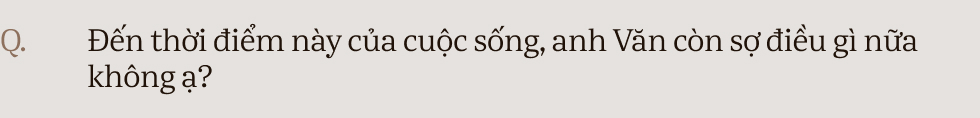 Q. Đến thời điểm này của cuộc sống, anh Văn còn sợ điều gì nữa không ạ?